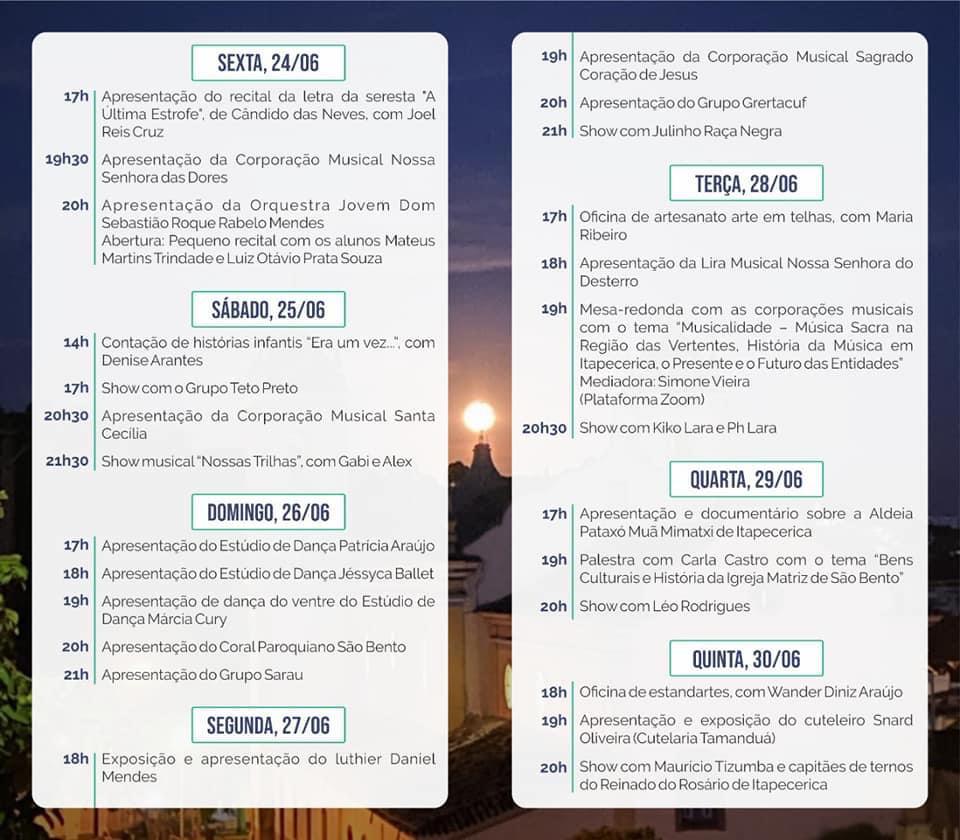 SEXTA, 24/06

17h Apresentação do recital da letra da seresta "A Última Estrofe", de Cândido das Neves, com Joel Reis Cruz

19h30 Apresentação da Corporação Musical Nossa Senhora das Dores

20h Apresentação da Orquestra Jovem Dom Sebastião Roque Rabelo Mendes
Abertura: Pequeno recital com os alunos Mateus Martins Trindade e Luiz Otávio Prata Souza

SÁBADO, 25/06

14h Contação de histórias infantis "Era um vez...", com Denise Arantes

17h Show com o Grupo Teto Preto

20h30 Apresentação da Corporação Musical Santa Cecília

21h30 Show musical "Nossas Trilhas", com Gabi e Alex

DOMINGO, 26/06

17h Apresentação do Estúdio de Dança Patrícia Araújo

18h Apresentação do Estúdio de Dança Jéssyca Ballet

19h Apresentação de dança do ventre do Estúdio de Dança Márcia Cury

20h Apresentação do Coral Paroquiano São Bento

21h Apresentação do Grupo Sarau

SEGUNDA, 27/06

18h Exposição e apresentação do luthier Daniel Mendes

19h Apresentação da Corporação Musical Sagrado Coração de Jesus

20h Apresentação do Grupo Grertacuf

21h Show com Julinho Raça Negra

TERÇA, 28/06

17h Oficina de artesanato arte em telhas, com Maria Ribeiro

18h Apresentação da Lira Musical Nossa Senhora do Desterro

19h Mesa-redonda com as corporações musicais com o tema "Musicalidade – Música Sacra na Região das Vertentes, História da Música em Itapecerica, o Presente e o Futuro das Entidades"
Mediadora: Simone Vieira
(Plataforma Zoom)

20h30 Show com Kiko Lara e Ph Lara

QUARTA, 29/06

17h Apresentação e documentário sobre a Aldeia Pataxó Muã Mimatxi de Itapecerica

19h Palestra com Carla Castro com o tema "Bens Culturais e História da Igreja Matriz de São Bento"

20h Show com Léo Rodrigues

QUINTA, 30/06

18h Oficina de estandartes, com Wander Diniz Araújo

19h Apresentação e exposição do cuteleiro Snard Oliveira (Cutelaria Tamanduá)

20h Show com Mauricio Tizumba e capitães de ternos do Reinado do Rosário de Itapecerica